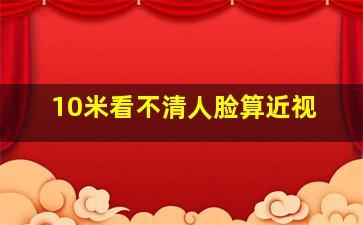 10米看不清人脸算近视